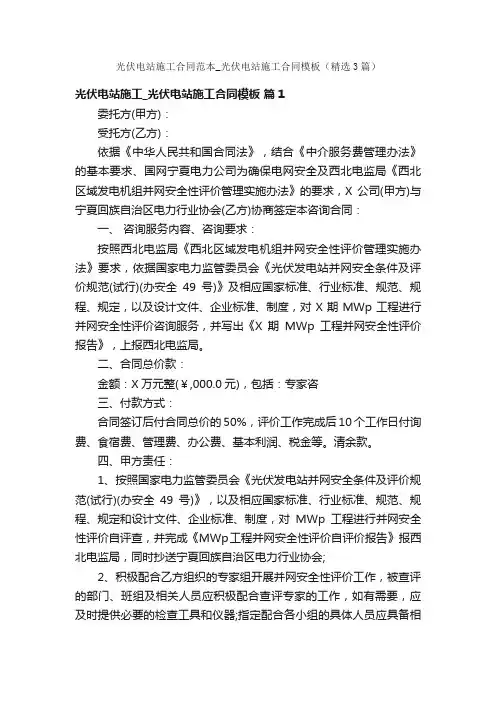 光伏电站施工合同范本_光伏电站施工合同模板（精选3篇）

光伏电站施工_光伏电站施工合同模板 篇1

委托方(甲方)：

受托方(乙方)：

依据《中华人民共和国合同法》，结合《中介服务费管理办法》的基本要求、国网宁夏电力公司为确保电网安全及西北电监局《西北区域发电机组并网安全性评价管理实施办法》的要求，X 公司(甲方)与宁夏回族自治区电力行业协会(乙方)协商签定本咨询合同：

一、 咨询服务内容、咨询要求：

按照西北电监局《西北区域发电机组并网安全性评价管理实施办法》要求，依据国家电力监管委员会《光伏发电站并网安全条件及评价规范(试行)(办安全 49 号)》及相应国家标准、行业标准、规范、规程、规定，以及设计文件、企业标准、制度，对 X 期 MWp 工程进行并网安全性评价咨询服务，并写出《X 期 MWp 工程并网安全性评价报告》，上报西北电监局。

二、合同总价款：

金额：X 万元整(￥,000.0 元)，包括：专家咨

三、付款方式：

合同签订后付合同总价的 50%，评价工作完成后 10 个工作日付询费、食宿费、管理费、办公费、基本利润、税金等。清余款。

四、甲方责任：

1、按照国家电力监管委员会《光伏发电站并网安全条件及评价规范(试行)(办安全 49 号)》，以及相应国家标准、行业标准、规范、规程、规定和设计文件、企业标准、制度，对 MWp 工程进行并网安全性评价自评查，并完成《MWp工程并网安全性评价自评价报告》报西北电监局，同时抄送宁夏回族自治区电力行业协会;

2、积极配合乙方组织的专家组开展并网安全性评价工作，被查评的部门、班组及相关人员应积极配合查评专家的工作，如有需要，应及时提供必要的检查工具和仪器;指定配合各小组的具体人员应具备相